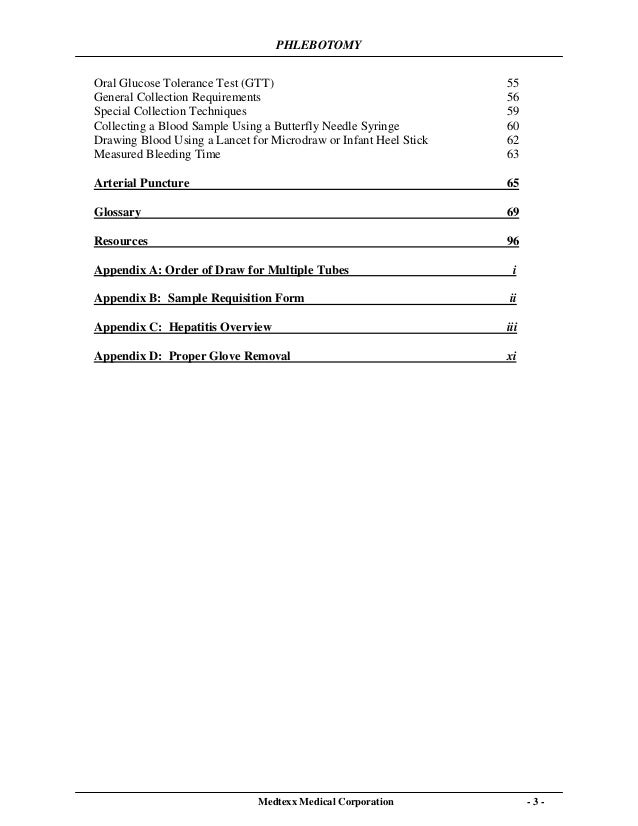 PHLEBOTOMY

Oral Glucose Tolerance Test (GTT) 55
General Collection Requirements 56
Special Collection Techniques 59
Collecting a Blood Sample Using a Butterfly Needle Syringe 60
Drawing Blood Using a Lancet for Microdraw or Infant Heel Stick 62
Measured Bleeding Time 63

Arterial Puncture 65

Glossary 69

Resources 96

Appendix A: Order of Draw for Multiple Tubes i

Appendix B: Sample Requisition Form ii

Appendix C: Hepatitis Overview iii

Appendix D: Proper Glove Removal xi

Medtexx Medical Corporation - 3 -